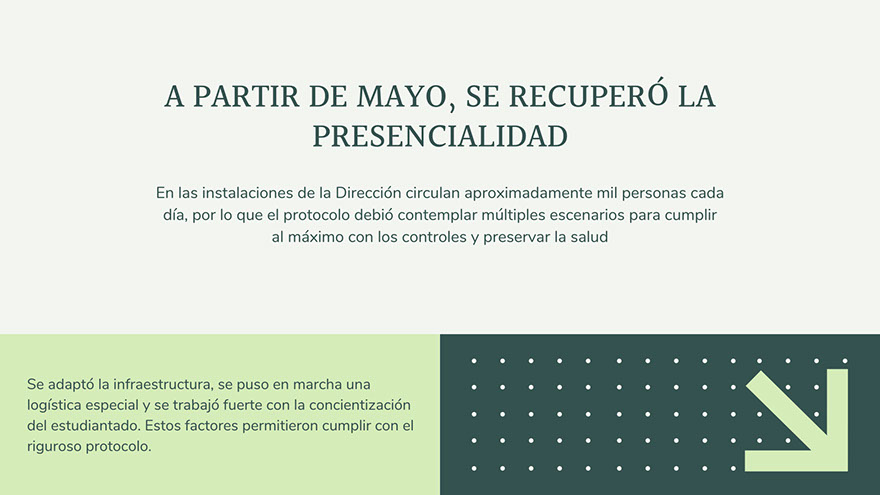 A PARTIR DE MAYO, SE RECUPERÓ LA PRESENCIALIDAD

En las instalaciones de la Dirección circulan aproximadamente mil personas cada día, por lo que el protocolo debió contemplar múltiples escenarios para cumplir al máximo con los controles y preservar la salud

Se adaptó la infraestructura, se puso en marcha una logística especial y se trabajó fuerte con la concientización del estudiantado. Estos factores permitieron cumplir con el riguroso protocolo.